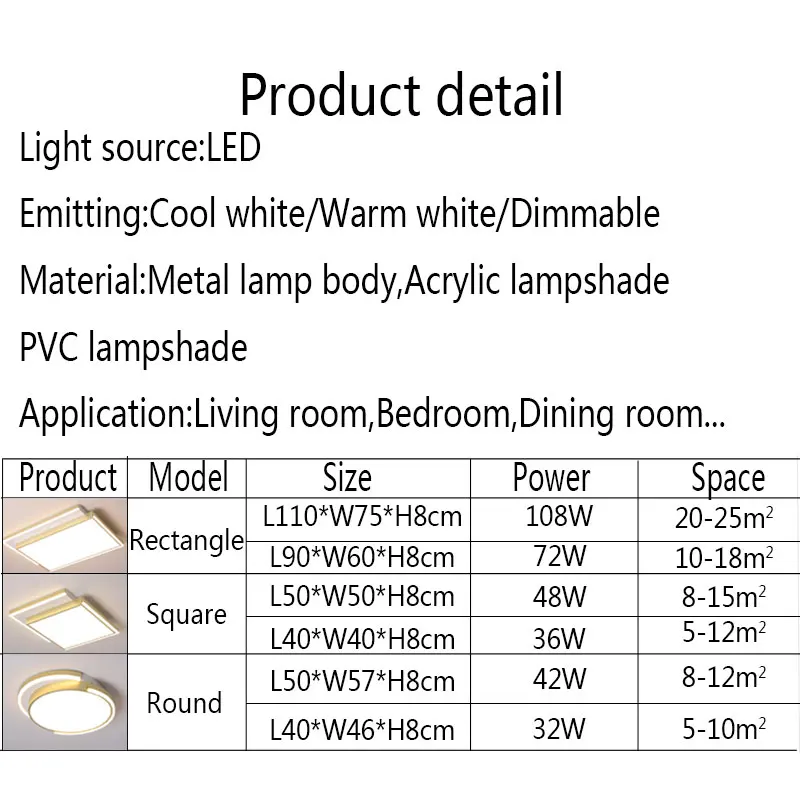 Product detail

Light source:LED

Emitting:Cool white/Warm white/Dimmable

Material:Metal lamp body,Acrylic lampshade

PVC lampshade

Application:Living room,Bedroom,Dining room...

| Product | Model | Size | Power | Space |
|---|---|---|---|---|
| | Rectangle | L110*W75*H8cm | 108W | 20-25$m^2$ |
| | | L90*W60*H8cm | 72W | 10-18$m^2$ |
| | Square | L50*W50*H8cm | 48W | 8-15$m^2$ |
| | | L40*W40*H8cm | 36W | 5-12$m^2$ |
| | Round | L50*W57*H8cm | 42W | 8-12$m^2$ |
| | | L40*W46*H8cm | 32W | 5-10$m^2$ |